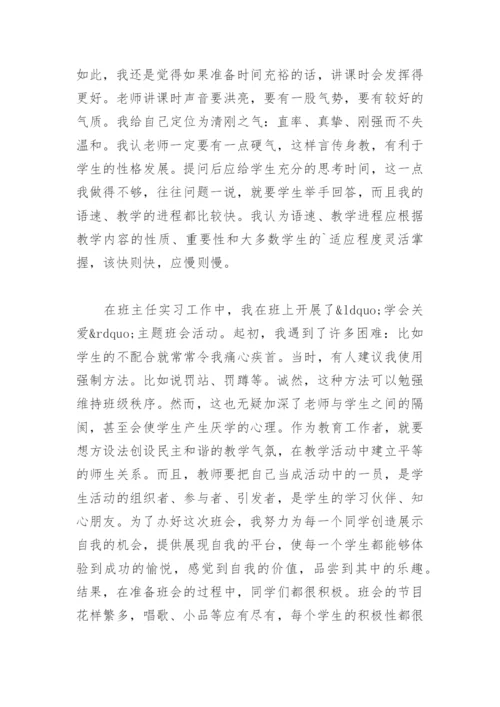 如此，我还是觉得如果准备时间充裕的话，讲课时会发挥得更好。老师讲课时声音要洪亮，要有一股气势，要有较好的气质。我给自己定位为清刚之气：直率、真挚、刚强而不失温和。我认老师一定要有一点硬气，这样言传身教，有利于学生的性格发展。提问后应给学生充分的思考时间，这一点我做得不够，往往问题一说，就要学生举手回答，而且我的语速、教学的进程都比较快。我认为语速、教学进程应根据教学内容的性质、重要性和大多数学生的`适应程度灵活掌握，该快则快，应慢则慢。

在班主任实习工作中，我在班上开展了&ldquo;学会关爱&rdquo;主题班会活动。起初，我遇到了许多困难：比如学生的不配合就常常令我痛心疾首。当时，有人建议我使用强制方法。比如说罚站、罚蹲等。诚然，这种方法可以勉强维持班级秩序。然而，这也无疑加深了老师与学生之间的隔阂，甚至会使学生产生厌学的心理。作为教育工作者，就要想方设法创设民主和谐的教学气氛，在教学活动中建立平等的师生关系。而且，教师要把自己当成活动中的一员，是学生活动的组织者、参与者、引发者，是学生的学习伙伴、知心朋友。为了办好这次班会，我努力为每一个同学创造展示自我的机会，提供展现自我的平台，使每一个学生都能够体验到成功的愉悦，感觉到自我的价值，品尝到其中的乐趣。结果，在准备班会的过程中，同学们都很积极。班会的节目花样繁多，唱歌、小品等应有尽有，每个学生的积极性都很